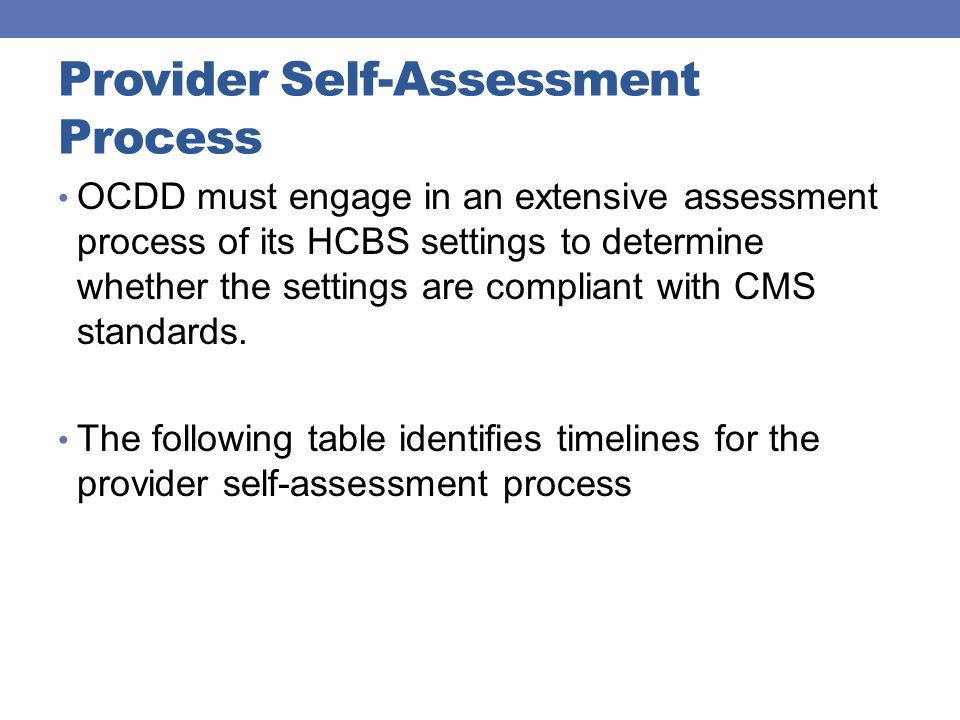 Provider Self-Assessment Process

• OCDD must engage in an extensive assessment process of its HCBS settings to determine whether the settings are compliant with CMS standards.

• The following table identifies timelines for the provider self-assessment process